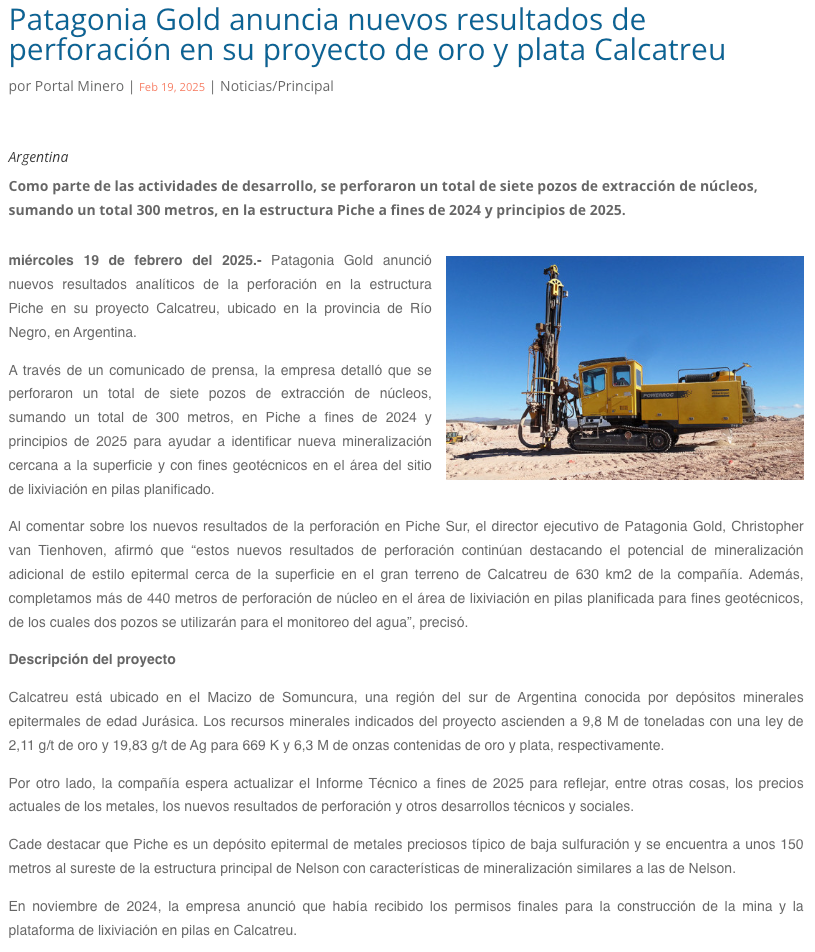 Patagonia Gold anuncia nuevos resultados de perforación en su proyecto de oro y plata Calcatreu

por Portal Minero | Feb 19, 2025 | Noticias/Principal

Argentina

Como parte de las actividades de desarrollo, se perforaron un total de siete pozos de extracción de núcleos, sumando un total 300 metros, en la estructura Piche a fines de 2024 y principios de 2025.

miércoles 19 de febrero del 2025.- Patagonia Gold anunció nuevos resultados analíticos de la perforación en la estructura Piche en su proyecto Calcatreu, ubicado en la provincia de Río Negro, en Argentina.

A través de un comunicado de prensa, la empresa detalló que se perforaron un total de siete pozos de extracción de núcleos, sumando un total de 300 metros, en Piche a fines de 2024 y principios de 2025 para ayudar a identificar nueva mineralización cercana a la superficie y con fines geotécnicos en el área del sitio de lixiviación en pilas planificado.

Al comentar sobre los nuevos resultados de la perforación en Piche Sur, el director ejecutivo de Patagonia Gold, Christopher van Tienhoven, afirmó que “estos nuevos resultados de perforación continúan destacando el potencial de mineralización adicional de estilo epitermal cerca de la superficie en el gran terreno de Calcatreu de 630 km2 de la compañía. Además, completamos más de 440 metros de perforación de núcleo en el área de lixiviación en pilas planificada para fines geotécnicos, de los cuales dos pozos se utilizarán para el monitoreo del agua”, precisó.

Descripción del proyecto

Calcatreu está ubicado en el Macizo de Somuncura, una región del sur de Argentina conocida por depósitos minerales epitermales de edad Jurásica. Los recursos minerales indicados del proyecto ascienden a 9,8 M de toneladas con una ley de 2,11 g/t de oro y 19,83 g/t de Ag para 669 K y 6,3 M de onzas contenidas de oro y plata, respectivamente.

Por otro lado, la compañía espera actualizar el Informe Técnico a fines de 2025 para reflejar, entre otras cosas, los precios actuales de los metales, los nuevos resultados de perforación y otros desarrollos técnicos y sociales.

Cade destacar que Piche es un depósito epitermal de metales preciosos típico de baja sulfuración y se encuentra a unos 150 metros al sureste de la estructura principal de Nelson con características de mineralización similares a las de Nelson.

En noviembre de 2024, la empresa anunció que había recibido los permisos finales para la construcción de la mina y la plataforma de lixiviación en pilas en Calcatreu.